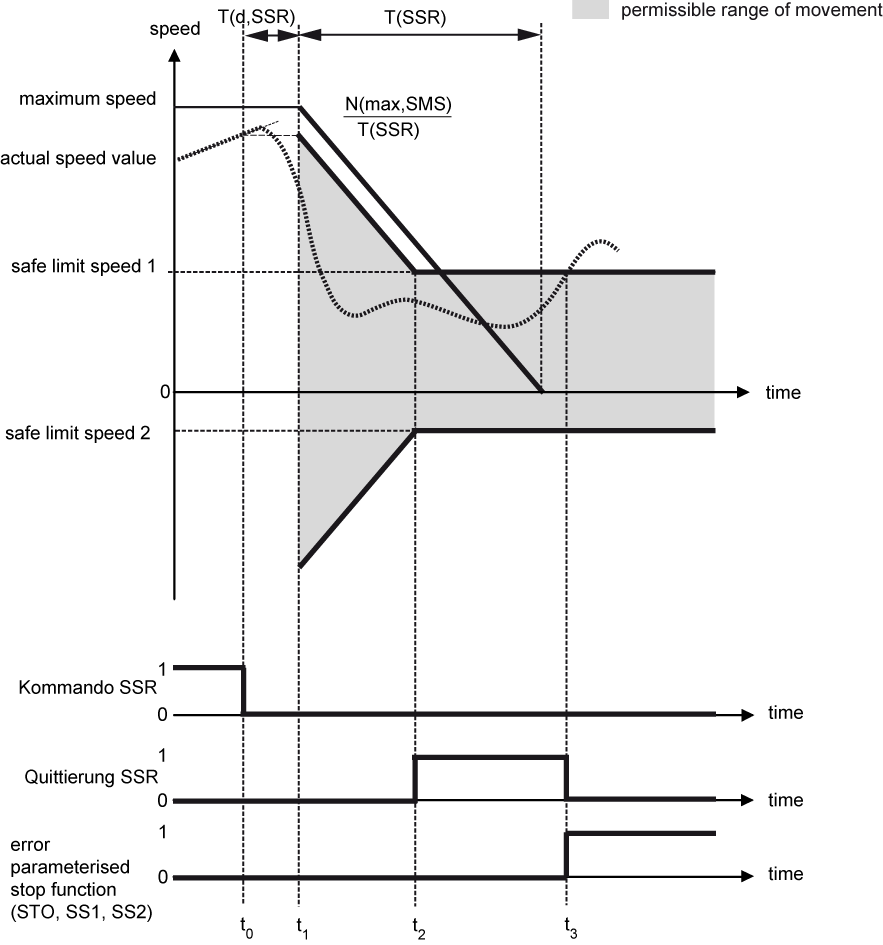 permissible range of movement

speed

T(d,SSR)

T(SSR)

maximum speed

$\frac{N(max,SMS)}{T(SSR)}$

actual speed value

safe limit speed 1

0

time

safe limit speed 2

1

Kommando SSR

0

time

1

Quittierung SSR

0

time

1

error parameterised stop function (STO, SS1, SS2)

0

time

$t_0$ $t_1$ $t_2$ $t_3$